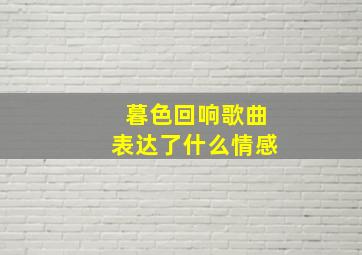 暮色回响歌曲
表达了什么情感